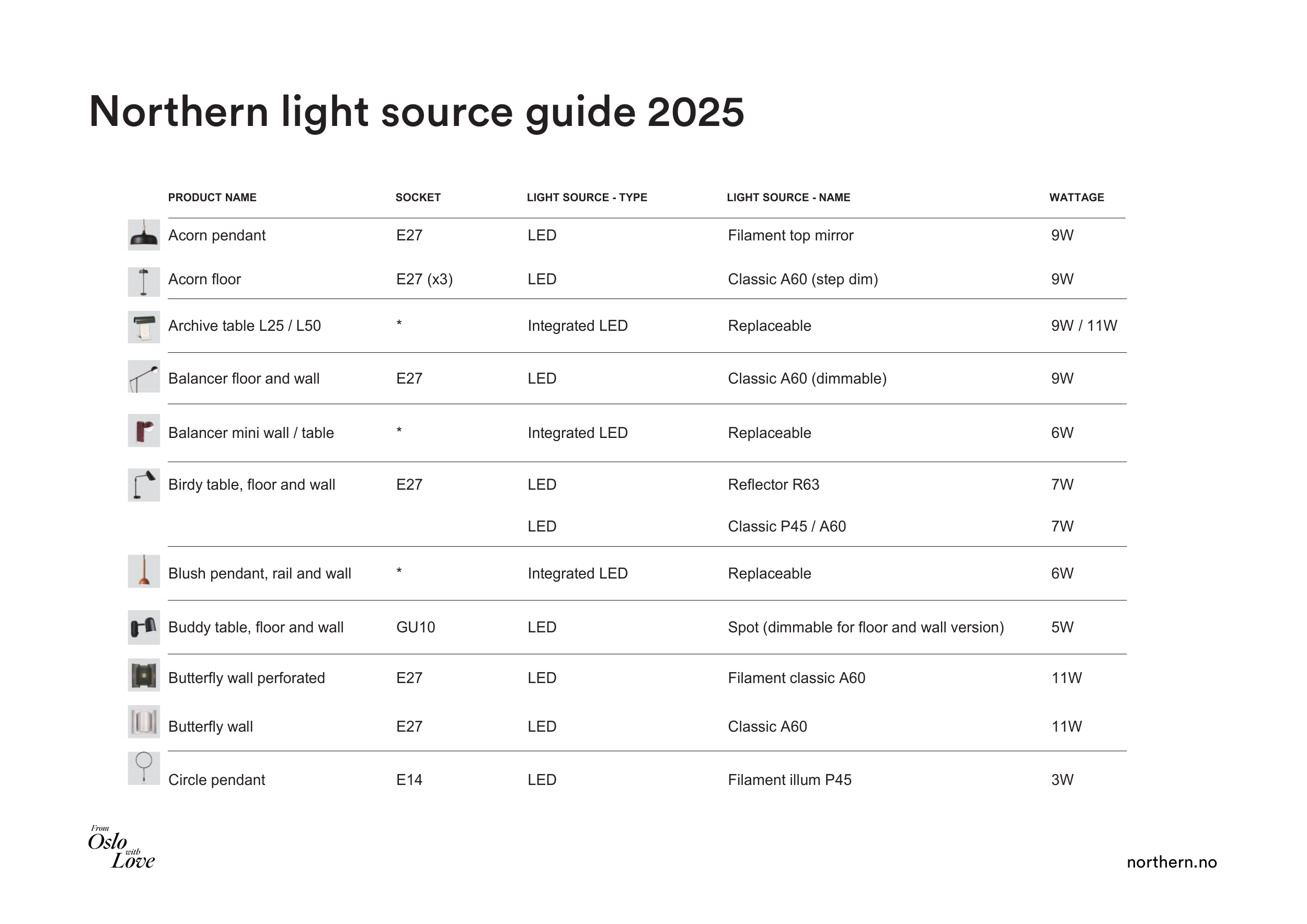 Northern light source guide 2025

| PRODUCT NAME | SOCKET | LIGHT SOURCE - TYPE | LIGHT SOURCE - NAME | WATTAGE |
|---|---|---|---|---|
| Acorn pendant | E27 | LED | Filament top mirror | 9W |
| Acorn floor | E27 (x3) | LED | Classic A60 (step dim) | 9W |
| Archive table L25 / L50 | * | Integrated LED | Replaceable | 9W / 11W |
| Balancer floor and wall | E27 | LED | Classic A60 (dimmable) | 9W |
| Balancer mini wall / table | * | Integrated LED | Replaceable | 6W |
| Birdy table, floor and wall | E27 | LED | Reflector R63 | 7W |
| | | LED | Classic P45 / A60 | 7W |
| Blush pendant, rail and wall | * | Integrated LED | Replaceable | 6W |
| Buddy table, floor and wall | GU10 | LED | Spot (dimmable for floor and wall version) | 5W |
| Butterfly wall perforated | E27 | LED | Filament classic A60 | 11W |
| Butterfly wall | E27 | LED | Classic A60 | 11W |
| Circle pendant | E14 | LED | Filament illum P45 | 3W |

From Oslo with Love

northern.no